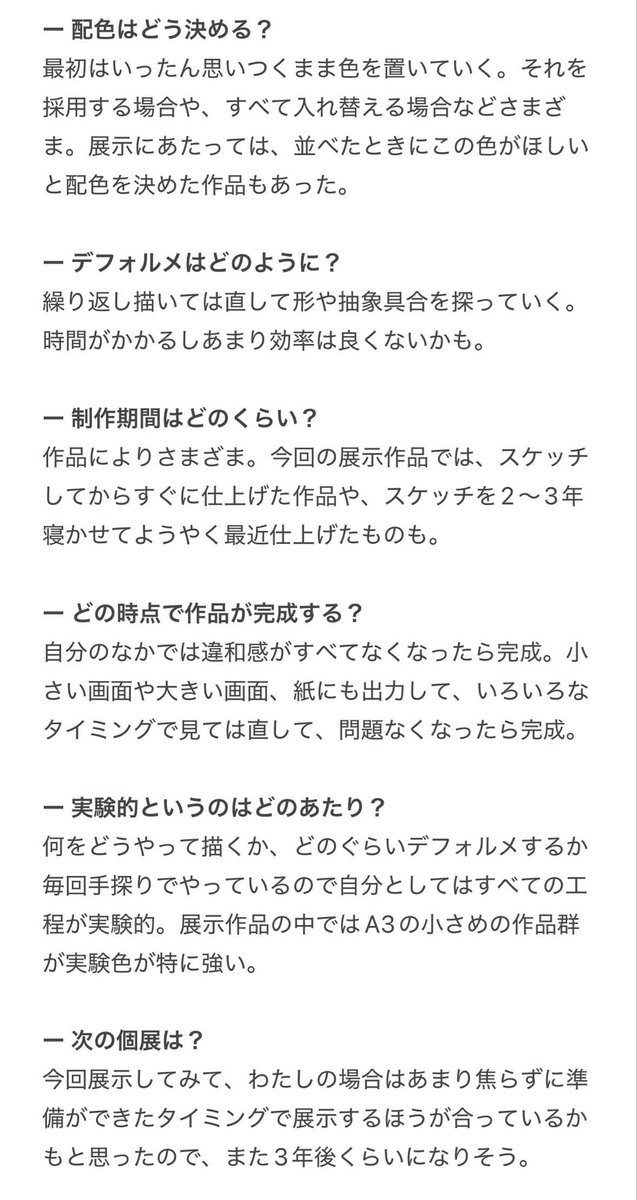 ー 配色はどう決める？
最初はいったん思いつくまま色を置いていく。それを採用する場合や、すべて入れ替える場合などさまざま。展示にあたっては、並べたときにこの色がほしいと配色を決めた作品もあった。

ー デフォルメはどのように？
繰り返し描いては直して形や抽象具合を探っていく。時間がかかるしあまり効率は良くないかも。

ー 制作期間はどのくらい？
作品によりさまざま。今回の展示作品では、スケッチしてからすぐに仕上げた作品や、スケッチを２〜３年寝かせてようやく最近仕上げたものも。

ー どの時点で作品が完成する？
自分のなかでは違和感がすべてなくなったら完成。小さい画面や大きい画面、紙にも出力して、いろいろなタイミングで見ては直して、問題なくなったら完成。

ー 実験的というのはどのあたり？
何をどうやって描くか、どのぐらいデフォルメするか毎回手探りでやっているので自分としてはすべての工程が実験的。展示作品の中ではA3の小さめの作品群が実験色が特に強い。

ー 次の個展は？
今回展示してみて、わたしの場合はあまり焦らずに準備ができたタイミングで展示するほうが合っているかもと思ったので、また３年後くらいになりそう。